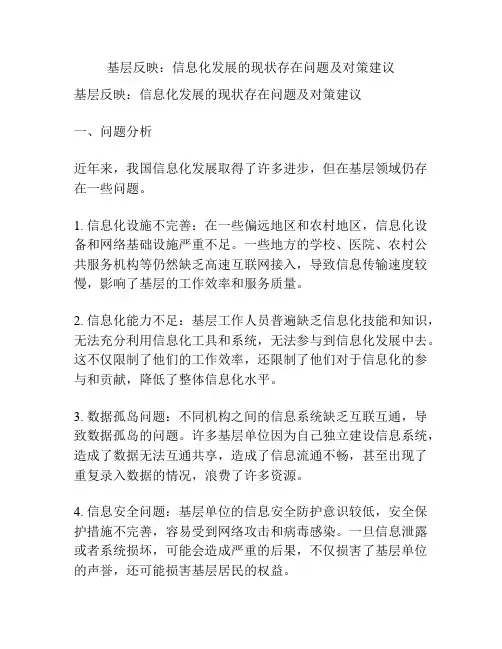 基层反映：信息化发展的现状存在问题及对策建议

基层反映：信息化发展的现状存在问题及对策建议

一、问题分析

近年来，我国信息化发展取得了许多进步，但在基层领域仍存在一些问题。

1. 信息化设施不完善：在一些偏远地区和农村地区，信息化设备和网络基础设施严重不足。一些地方的学校、医院、农村公共服务机构等仍然缺乏高速互联网接入，导致信息传输速度较慢，影响了基层的工作效率和服务质量。

2. 信息化能力不足：基层工作人员普遍缺乏信息化技能和知识，无法充分利用信息化工具和系统，无法参与到信息化发展中去。这不仅限制了他们的工作效率，还限制了他们对于信息化的参与和贡献，降低了整体信息化水平。

3. 数据孤岛问题：不同机构之间的信息系统缺乏互联互通，导致数据孤岛的问题。许多基层单位因为自己独立建设信息系统，造成了数据无法互通共享，造成了信息流通不畅，甚至出现了重复录入数据的情况，浪费了许多资源。

4. 信息安全问题：基层单位的信息安全防护意识较低，安全保护措施不完善，容易受到网络攻击和病毒感染。一旦信息泄露或者系统损坏，可能会造成严重的后果，不仅损害了基层单位的声誉，还可能损害基层居民的权益。